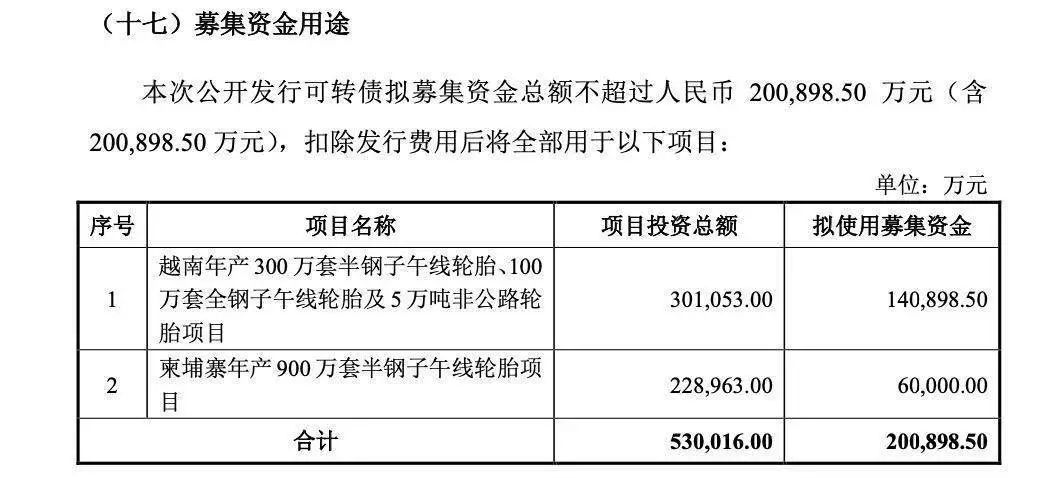 （十七）募集资金用途

本次公开发行可转债拟募集资金总额不超过人民币200,898.50万元（含200,898.50万元），扣除发行费用后将全部用于以下项目：

单位：万元

| 序号 | 项目名称 | 项目投资总额 | 拟使用募集资金 |
|---|---|---|---|
| 1 | 越南年产300万套半钢子午线轮胎、100万套全钢子午线轮胎及5万吨非公路轮胎项目 | 301,053.00 | 140,898.50 |
| 2 | 柬埔寨年产900万套半钢子午线轮胎项目 | 228,963.00 | 60,000.00 |
| 合计 | | 530,016.00 | 200,898.50 |